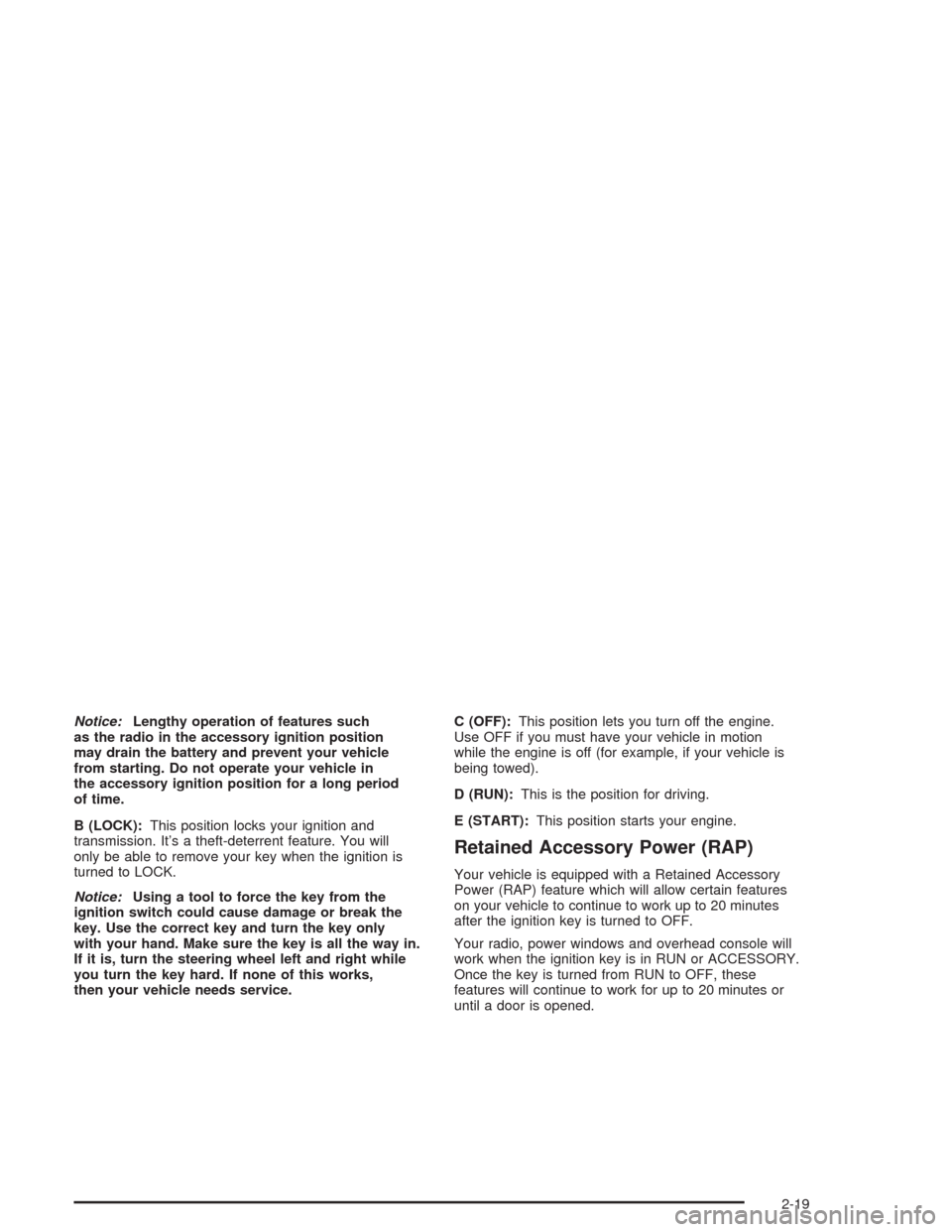 Notice: Lengthy operation of features such as the radio in the accessory ignition position may drain the battery and prevent your vehicle from starting. Do not operate your vehicle in the accessory ignition position for a long period of time.

B (LOCK): This position locks your ignition and transmission. It's a theft-deterrent feature. You will only be able to remove your key when the ignition is turned to LOCK.

Notice: Using a tool to force the key from the ignition switch could cause damage or break the key. Use the correct key and turn the key only with your hand. Make sure the key is all the way in. If it is, turn the steering wheel left and right while you turn the key hard. If none of this works, then your vehicle needs service.

C (OFF): This position lets you turn off the engine. Use OFF if you must have your vehicle in motion while the engine is off (for example, if your vehicle is being towed).

D (RUN): This is the position for driving.

E (START): This position starts your engine.

Retained Accessory Power (RAP)

Your vehicle is equipped with a Retained Accessory Power (RAP) feature which will allow certain features on your vehicle to continue to work up to 20 minutes after the ignition key is turned to OFF.

Your radio, power windows and overhead console will work when the ignition key is in RUN or ACCESSORY. Once the key is turned from RUN to OFF, these features will continue to work for up to 20 minutes or until a door is opened.

2-19

carmanualsonline.info